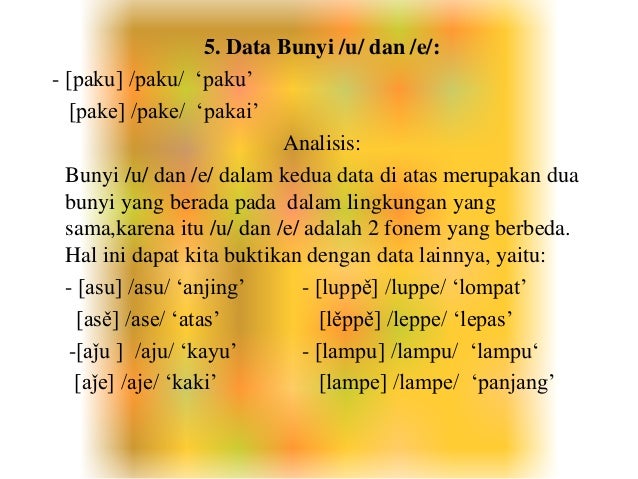 5. Data Bunyi /u/ dan /e/:

- [paku] /paku/ ‘paku’
[pake] /pake/ ‘pakai’

Analisis:

Bunyi /u/ dan /e/ dalam kedua data di atas merupakan dua bunyi yang berada pada dalam lingkungan yang sama,karena itu /u/ dan /e/ adalah 2 fonem yang berbeda. Hal ini dapat kita buktikan dengan data lainnya, yaitu:

- [asu] /asu/ ‘anjing’
[asĕ] /ase/ ‘atas’
-[aǰu ] /aju/ ‘kayu’
[aǰe] /aje/ ‘kaki’

- [luppĕ] /luppe/ ‘lompat’
[lĕppĕ] /leppe/ ‘lepas’
- [lampu] /lampu/ ‘lampu‘
[lampe] /lampe/ ‘panjang’